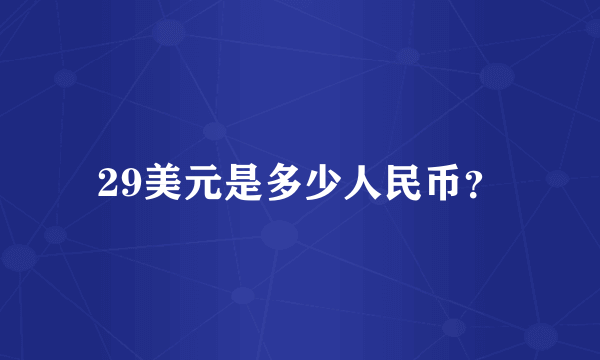 29美元是多少人民币？